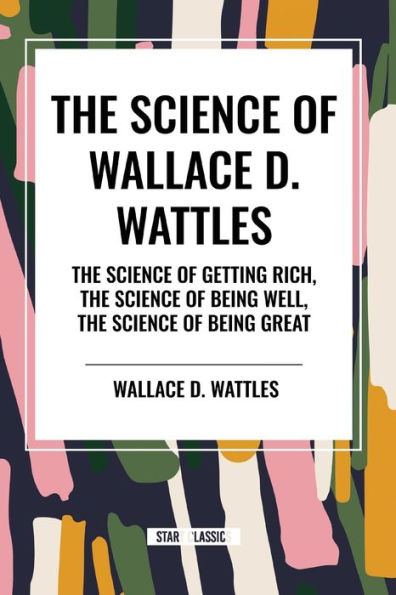 THE SCIENCE OF WALLACE D. WATTLES

THE SCIENCE OF GETTING RICH, THE SCIENCE OF BEING WELL, THE SCIENCE OF BEING GREAT

WALLACE D. WATTLES

START CLASSICS